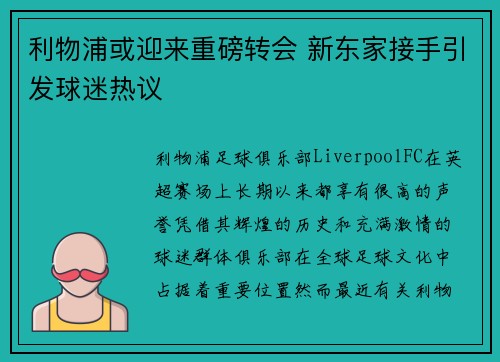 利物浦或迎来重磅转会 新东家接手引发球迷热议

利物浦足球俱乐部LiverpoolFC在英超赛场上长期以来都享有很高的声誉凭借其辉煌的历史和充满激情的球迷群体俱乐部在全球足球文化中占据着重要位置然而最近有关利物